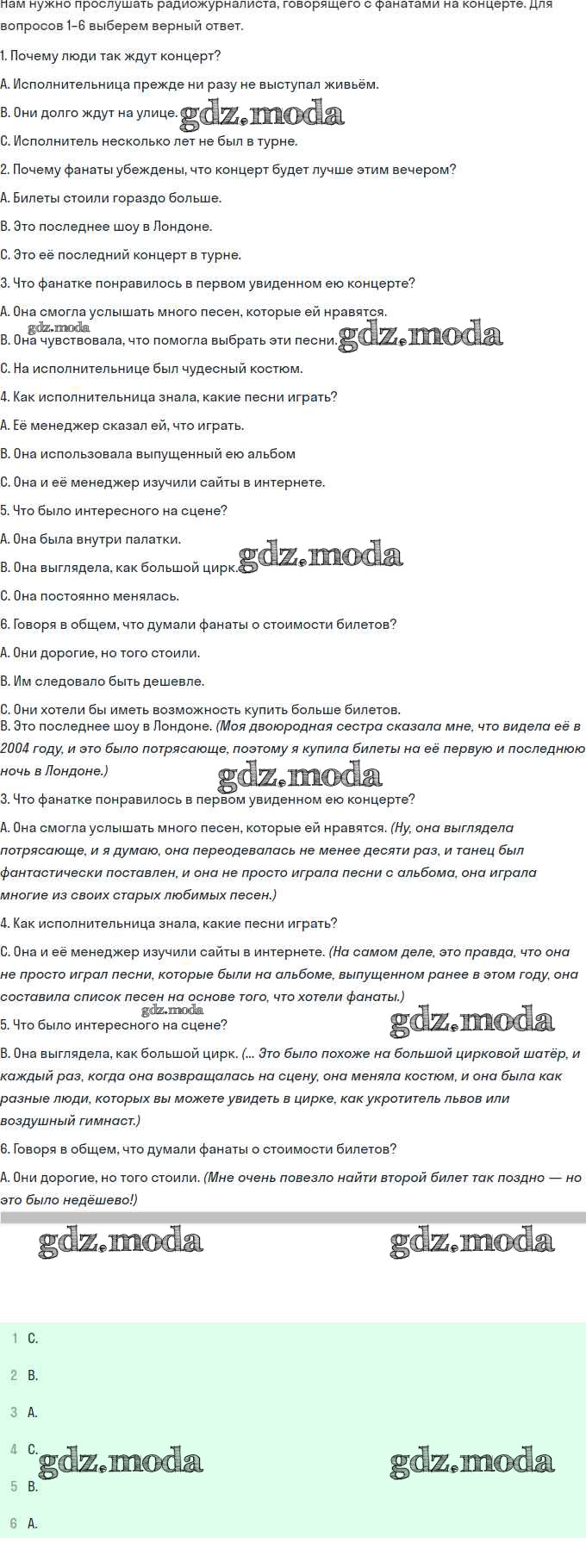 Нам нужно прослушать радиожурналиста, говорящего с фанатами на концерте. Для вопросов 1–6 выберем верный ответ.

1. Почему люди так ждут концерт?

A. Исполнительница прежде ни разу не выступал живьём.

B. Они долго ждут на улице. gdz.moda

C. Исполнитель несколько лет не был в турне.

2. Почему фанаты убеждены, что концерт будет лучше этим вечером?

A. Билеты стоили гораздо больше.

B. Это последнее шоу в Лондоне.

C. Это её последний концерт в турне.

3. Что фанатке понравилось в первом увиденном ею концерте?

A. Она смогла услышать много песен, которые ей нравятся.

gdz.moda
B. Она чувствовала, что помогла выбрать эти песни. gdz.moda

C. На исполнительнице был чудесный костюм.

4. Как исполнительница знала, какие песни играть?

A. Её менеджер сказал ей, что играть.

B. Она использовала выпущенный ею альбом

C. Она и её менеджер изучили сайты в интернете.

5. Что было интересного на сцене?

A. Она была внутри палатки.

B. Она выглядела, как большой цирк. gdz.moda

C. Она постоянно менялась.

6. Говоря в общем, что думали фанаты о стоимости билетов?

A. Они дорогие, но того стоили.

B. Им следовало быть дешевле.

C. Они хотели бы иметь возможность купить больше билетов.
B. Это последнее шоу в Лондоне. (Моя двоюродная сестра сказала мне, что видела её в 2004 году, и это было потрясающе, поэтому я купила билеты на её первую и последнюю ночь в Лондоне.)

gdz.moda

3. Что фанатке понравилось в первом увиденном ею концерте?

A. Она смогла услышать много песен, которые ей нравятся. (Ну, она выглядела потрясающе, и я думаю, она переодевалась не менее десяти раз, и танец был фантастически поставлен, и она не просто играла песни с альбома, она играла многие из своих старых любимых песен.)

4. Как исполнительница знала, какие песни играть?

C. Она и её менеджер изучили сайты в интернете. (На самом деле, это правда, что она не просто играл песни, которые были на альбоме, выпущенном ранее в этом году, она составила список песен на основе того, что хотели фанаты.)

gdz.moda
5. Что было интересного на сцене? gdz.moda

B. Она выглядела, как большой цирк. (... Это было похоже на большой цирковой шатёр, и каждый раз, когда она возвращалась на сцену, она меняла костюм, и она была как разные люди, которых вы можете увидеть в цирке, как укротитель львов или воздушный гимнаст.)

6. Говоря в общем, что думали фанаты о стоимости билетов?

A. Они дорогие, но того стоили. (Мне очень повезло найти второй билет так поздно — но это было недёшево!)

gdz.moda gdz.moda

1 C.

2 B.

3 A.

4 C. gdz.moda gdz.moda

5 B.

6 A.